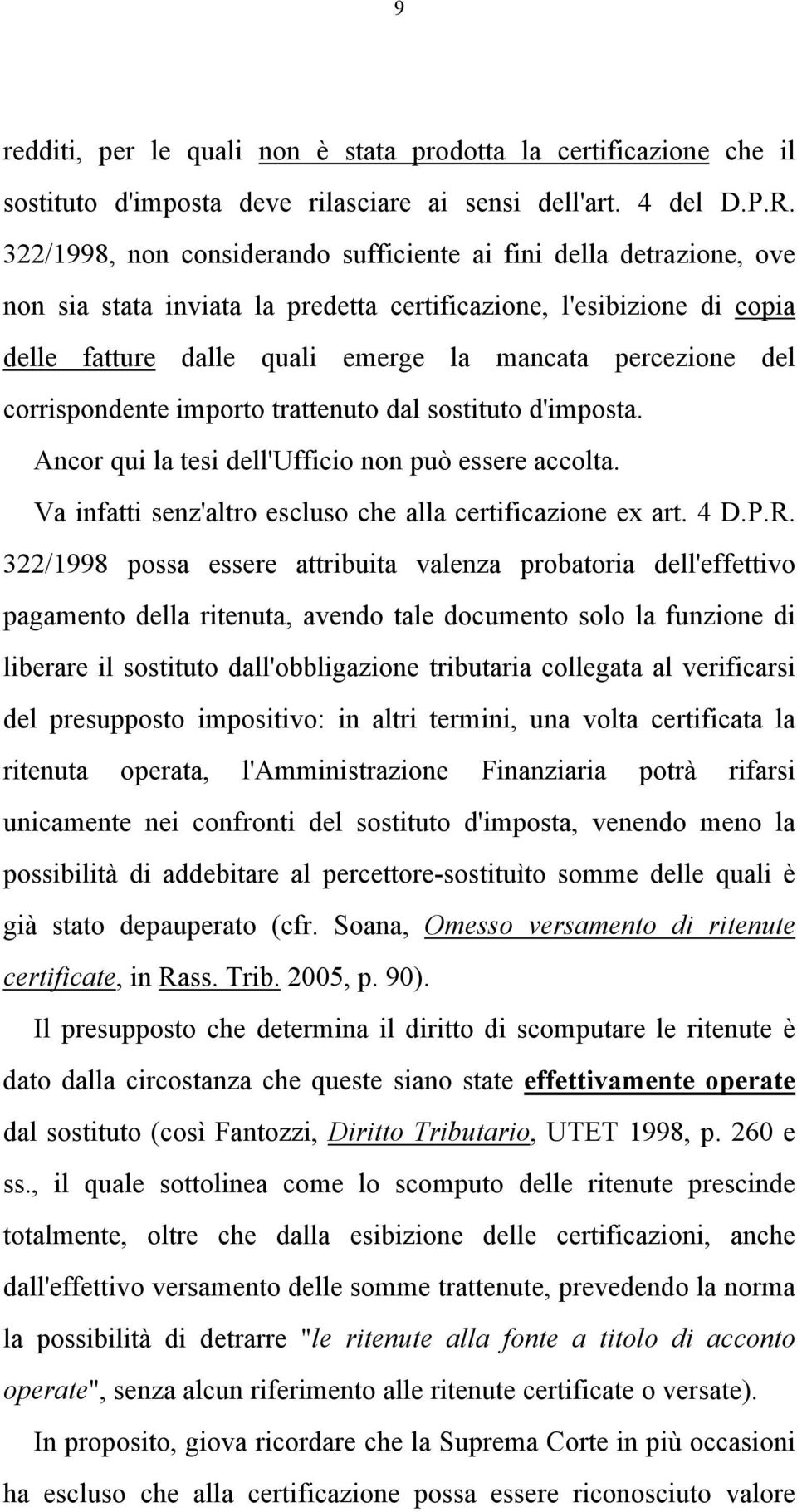 9

redditi, per le quali non è stata prodotta la certificazione che il sostituto d'imposta deve rilasciare ai sensi dell'art. 4 del D.P.R. 322/1998, non considerando sufficiente ai fini della detrazione, ove non sia stata inviata la predetta certificazione, l'esibizione di copia delle fatture dalle quali emerge la mancata percezione del corrispondente importo trattenuto dal sostituto d'imposta.

Ancor qui la tesi dell'Ufficio non può essere accolta.

Va infatti senz'altro escluso che alla certificazione ex art. 4 D.P.R. 322/1998 possa essere attribuita valenza probatoria dell'effettivo pagamento della ritenuta, avendo tale documento solo la funzione di liberare il sostituto dall'obbligazione tributaria collegata al verificarsi del presupposto impositivo: in altri termini, una volta certificata la ritenuta operata, l'Amministrazione Finanziaria potrà rifarsi unicamente nei confronti del sostituto d'imposta, venendo meno la possibilità di addebitare al percettore-sostituìto somme delle quali è già stato depauperato (cfr. Soana, Omesso versamento di ritenute certificate, in Rass. Trib. 2005, p. 90).

Il presupposto che determina il diritto di scomputare le ritenute è dato dalla circostanza che queste siano state effettivamente operate dal sostituto (così Fantozzi, Diritto Tributario, UTET 1998, p. 260 e ss., il quale sottolinea come lo scomputo delle ritenute prescinde totalmente, oltre che dalla esibizione delle certificazioni, anche dall'effettivo versamento delle somme trattenute, prevedendo la norma la possibilità di detrarre "le ritenute alla fonte a titolo di acconto operate", senza alcun riferimento alle ritenute certificate o versate).

In proposito, giova ricordare che la Suprema Corte in più occasioni ha escluso che alla certificazione possa essere riconosciuto valore